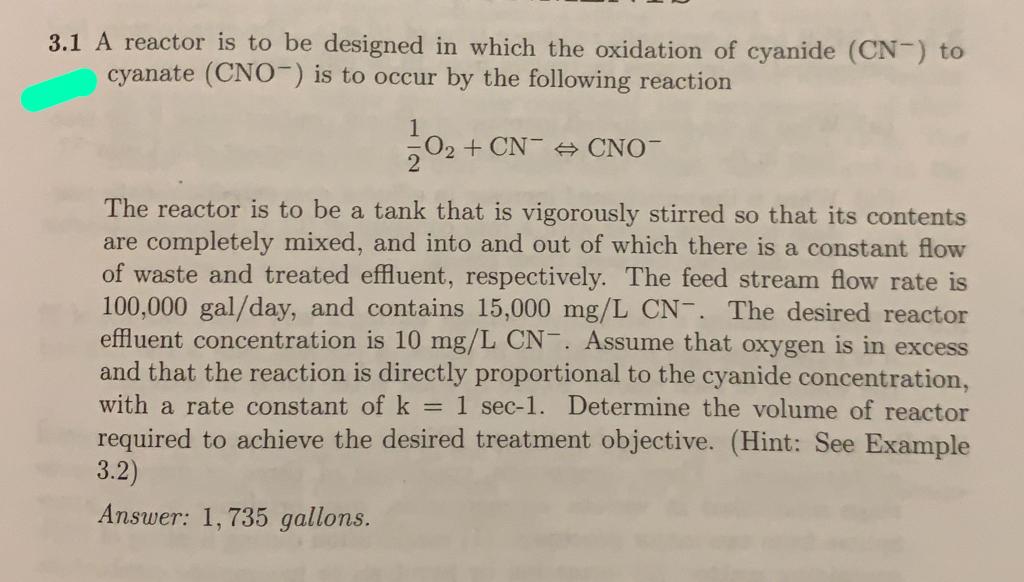 3.1 A reactor is to be designed in which the oxidation of cyanide ($CN^-$) to cyanate ($CNO^-$) is to occur by the following reaction

$\frac{1}{2}O_2 + CN^- \Leftrightarrow CNO^-$

The reactor is to be a tank that is vigorously stirred so that its contents are completely mixed, and into and out of which there is a constant flow of waste and treated effluent, respectively. The feed stream flow rate is 100,000 gal/day, and contains 15,000 mg/L $CN^-$. The desired reactor effluent concentration is 10 mg/L $CN^-$. Assume that oxygen is in excess and that the reaction is directly proportional to the cyanide concentration, with a rate constant of k = 1 sec-1. Determine the volume of reactor required to achieve the desired treatment objective. (Hint: See Example 3.2)

Answer: 1,735 gallons.